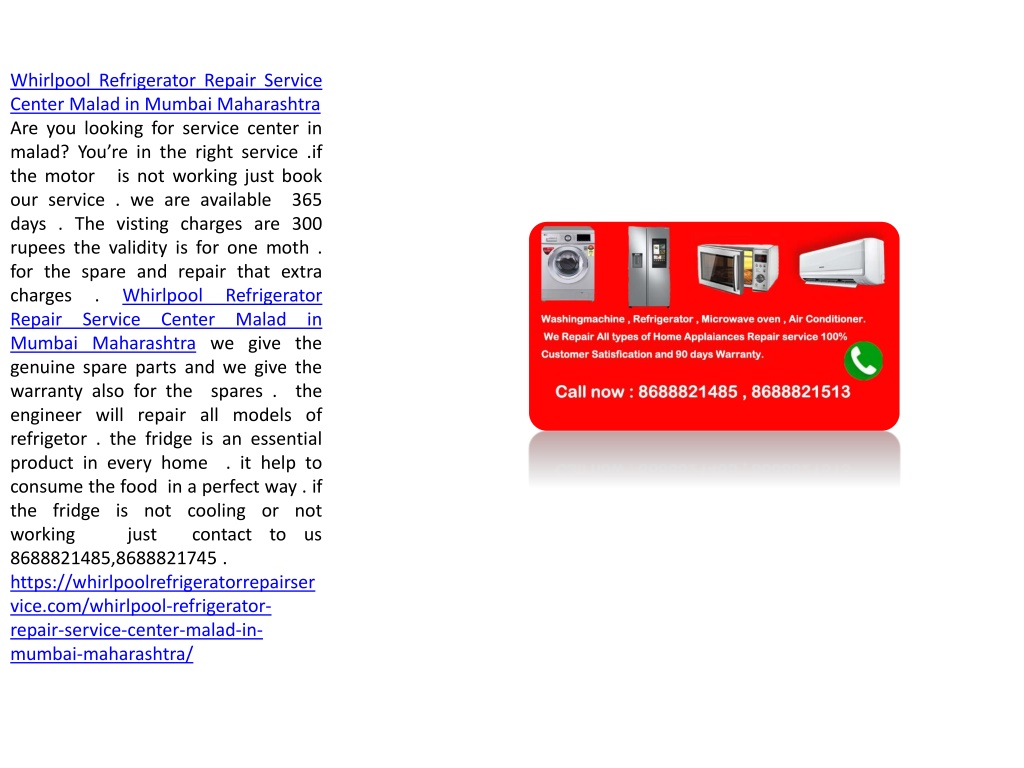 Whirlpool Refrigerator Repair Service Center Malad in Mumbai Maharashtra
Are you looking for service center in malad? You're in the right service .if the motor is not working just book our service . we are available 365 days . The visting charges are 300 rupees the validity is for one moth . for the spare and repair that extra charges . Whirlpool Refrigerator Repair Service Center Malad in Mumbai Maharashtra we give the genuine spare parts and we give the warranty also for the spares . the engineer will repair all models of refrigetor . the fridge is an essential product in every home . it help to consume the food in a perfect way . if the fridge is not cooling or not working just contact to us 8688821485,8688821745 . https://whirlpoolrefrigeratorrepairservice.com/whirlpool-refrigerator-repair-service-center-malad-in-mumbai-maharashtra/

Washingmachine , Refrigerator , Microwave oven , Air Conditioner.
We Repair All types of Home Applaiances Repair service 100% Customer Satisfication and 90 days Warranty.
Call now : 8688821485 , 8688821513